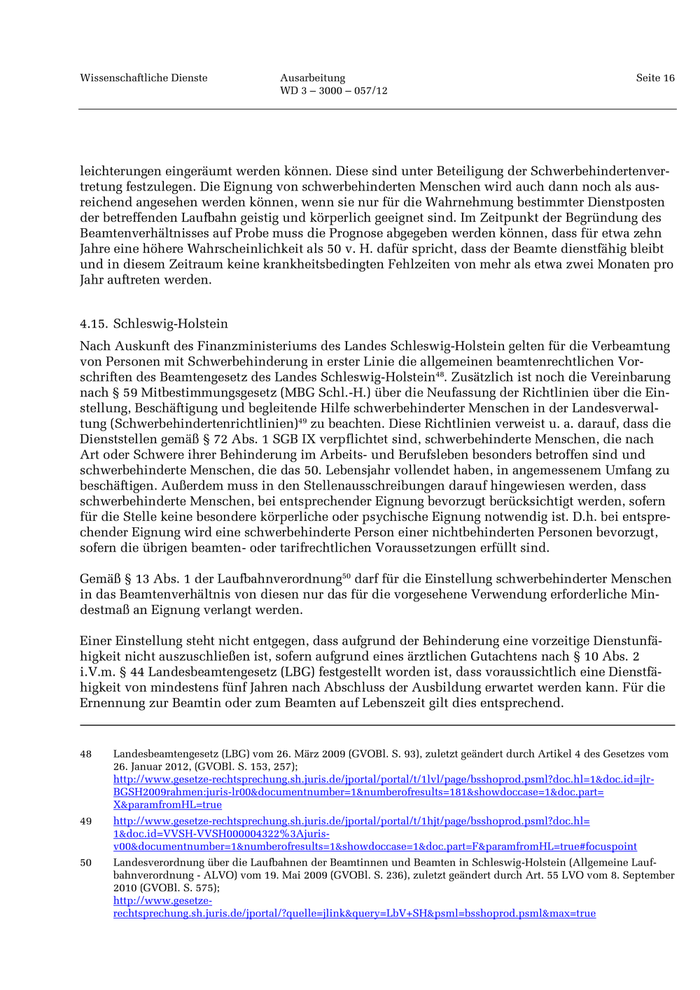 Wissenschaftliche Dienste

Ausarbeitung
WD 3 – 3000 – 057/12

Seite 16

leichterungen eingeräumt werden können. Diese sind unter Beteiligung der Schwerbehindertenvertretung festzulegen. Die Eignung von schwerbehinderten Menschen wird auch dann noch als ausreichend angesehen werden können, wenn sie nur für die Wahrnehmung bestimmter Dienstposten der betreffenden Laufbahn geistig und körperlich geeignet sind. Im Zeitpunkt der Begründung des Beamtenverhältnisses auf Probe muss die Prognose abgegeben werden können, dass für etwa zehn Jahre eine höhere Wahrscheinlichkeit als 50 v. H. dafür spricht, dass der Beamte dienstfähig bleibt und in diesem Zeitraum keine krankheitsbedingten Fehlzeiten von mehr als etwa zwei Monaten pro Jahr auftreten werden.

4.15. Schleswig-Holstein

Nach Auskunft des Finanzministeriums des Landes Schleswig-Holstein gelten für die Verbeamtung von Personen mit Schwerbehinderung in erster Linie die allgemeinen beamtenrechtlichen Vorschriften des Beamtengesetz des Landes Schleswig-Holstein$^{48}$. Zusätzlich ist noch die Vereinbarung nach § 59 Mitbestimmungsgesetz (MBG Schl.-H.) über die Neufassung der Richtlinien über die Einstellung, Beschäftigung und begleitende Hilfe schwerbehinderter Menschen in der Landesverwaltung (Schwerbehindertenrichtlinien)$^{49}$ zu beachten. Diese Richtlinien verweist u. a. darauf, dass die Dienststellen gemäß § 72 Abs. 1 SGB IX verpflichtet sind, schwerbehinderte Menschen, die nach Art oder Schwere ihrer Behinderung im Arbeits- und Berufsleben besonders betroffen sind und schwerbehinderte Menschen, die das 50. Lebensjahr vollendet haben, in angemessenem Umfang zu beschäftigen. Außerdem muss in den Stellenausschreibungen darauf hingewiesen werden, dass schwerbehinderte Menschen, bei entsprechender Eignung bevorzugt berücksichtigt werden, sofern für die Stelle keine besondere körperliche oder psychische Eignung notwendig ist. D.h. bei entsprechender Eignung wird eine schwerbehinderte Person einer nichtbehinderten Personen bevorzugt, sofern die übrigen beamten- oder tarifrechtlichen Voraussetzungen erfüllt sind.

Gemäß § 13 Abs. 1 der Laufbahnverordnung$^{50}$ darf für die Einstellung schwerbehinderter Menschen in das Beamtenverhältnis von diesen nur das für die vorgesehene Verwendung erforderliche Mindestmaß an Eignung verlangt werden.

Einer Einstellung steht nicht entgegen, dass aufgrund der Behinderung eine vorzeitige Dienstunfähigkeit nicht auszuschließen ist, sofern aufgrund eines ärztlichen Gutachtens nach § 10 Abs. 2 i.V.m. § 44 Landesbeamtengesetz (LBG) festgestellt worden ist, dass voraussichtlich eine Dienstfähigkeit von mindestens fünf Jahren nach Abschluss der Ausbildung erwartet werden kann. Für die Ernennung zur Beamtin oder zum Beamten auf Lebenszeit gilt dies entsprechend.

48 Landesbeamtengesetz (LBG) vom 26. März 2009 (GVOBl. S. 93), zuletzt geändert durch Artikel 4 des Gesetzes vom 26. Januar 2012, (GVOBl. S. 153, 257); http://www.gesetze-rechtsprechung.sh.juris.de/jportal/portal/t/1lvl/page/bsshoprod.psml?doc.hl=1&doc.id=jlr-BGSH2009rahmen:juris-lr00&documentnumber=1&numberofresults=181&showdoccase=1&doc.part=X&paramfromHL=true

49 http://www.gesetze-rechtsprechung.sh.juris.de/jportal/portal/t/1hjt/page/bsshoprod.psml?doc.hl=1&doc.id=VVSH-VVSH000004322%3Ajuris-v00&documentnumber=1&numberofresults=1&showdoccase=1&doc.part=F&paramfromHL=true#focuspoint

50 Landesverordnung über die Laufbahnen der Beamtinnen und Beamten in Schleswig-Holstein (Allgemeine Laufbahnverordnung - ALVO) vom 19. Mai 2009 (GVOBl. S. 236), zuletzt geändert durch Art. 55 LVO vom 8. September 2010 (GVOBl. S. 575); http://www.gesetze-rechtsprechung.sh.juris.de/jportal/?quelle=jlink&query=LbV+SH&psml=bsshoprod.psml&max=true